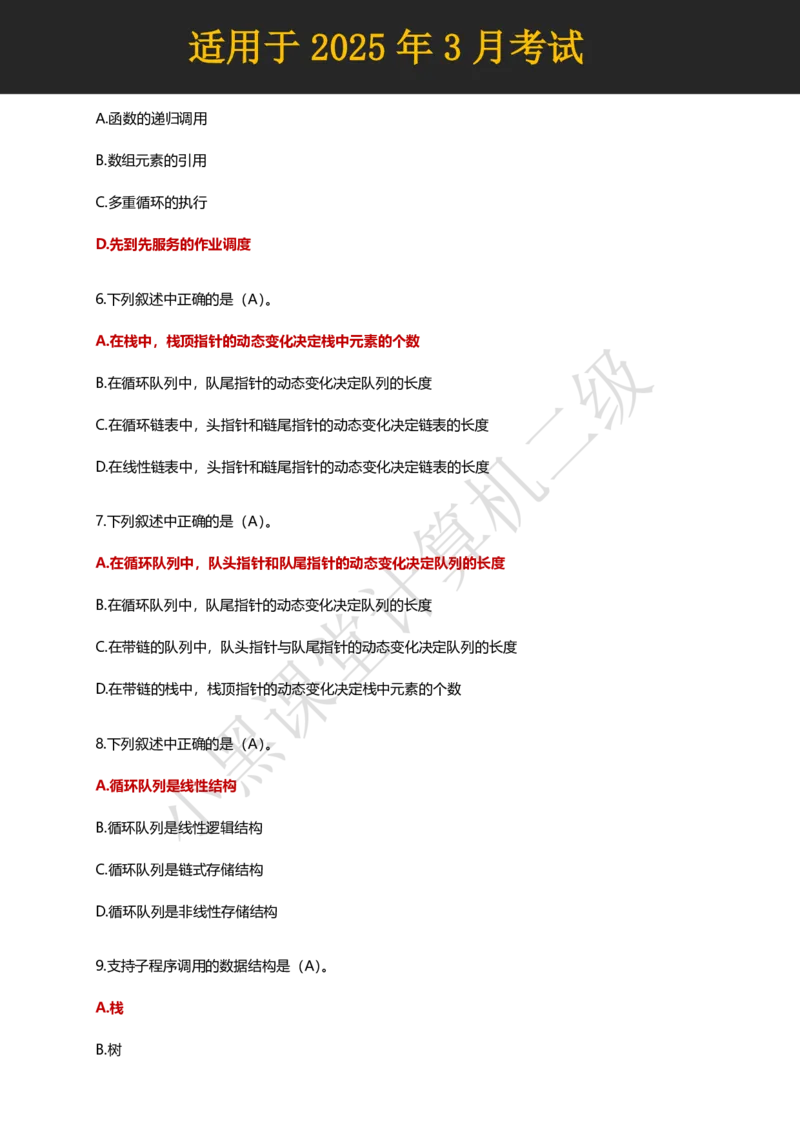 适用于 2025 年 3 月考试

A.函数的递归调用

B.数组元素的引用

C.多重循环的执行

D.先到先服务的作业调度

6.下列叙述中正确的是（A）。

A.在栈中，栈顶指针的动态变化决定栈中元素的个数

B.在循环队列中，队尾指针的动态变化决定队列的长度

C.在循环链表中，头指针和链尾指针的动态变化决定链表的长度

D.在线性链表中，头指针和链尾指针的动态变化决定链表的长度

7.下列叙述中正确的是（A）。

A.在循环队列中，队头指针和队尾指针的动态变化决定队列的长度

B.在循环队列中，队尾指针的动态变化决定队列的长度

C.在带链的队列中，队头指针与队尾指针的动态变化决定队列的长度

D.在带链的栈中，栈顶指针的动态变化决定栈中元素的个数

8.下列叙述中正确的是（A）。

A.循环队列是线性结构

B.循环队列是线性逻辑结构

C.循环队列是链式存储结构

D.循环队列是非线性存储结构

9.支持子程序调用的数据结构是（A）。

A.栈

B.树

小黑课堂计算机二级